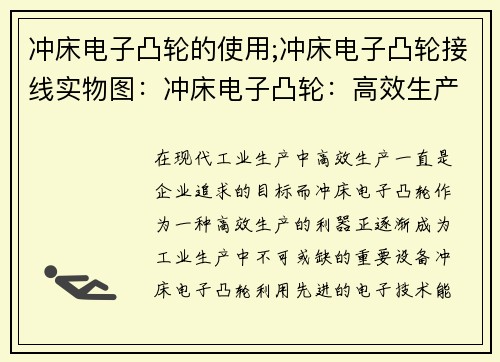 冲床电子凸轮的使用;冲床电子凸轮接线实物图：冲床电子凸轮：高效生产

在现代工业生产中高效生产一直是企业追求的目标而冲床电子凸轮作为一种高效生产的利器正逐渐成为工业生产中不可或缺的重要设备冲床电子凸轮利用先进的电子技术能